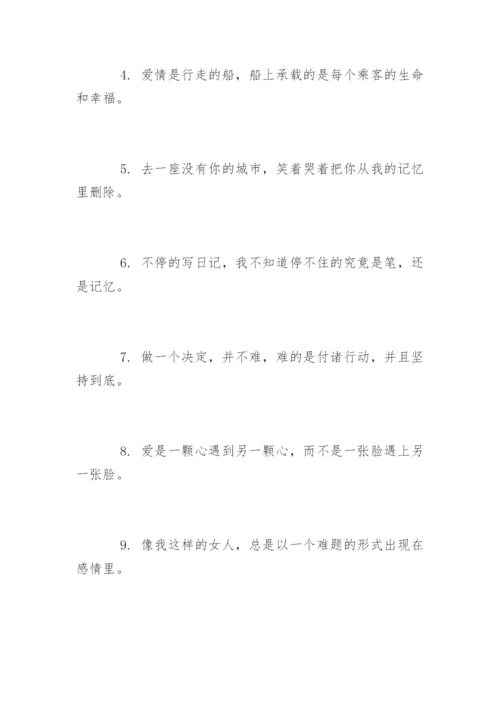 4. 爱情是行走的船，船上承载的是每个乘客的生命和幸福。

5. 去一座没有你的城市，笑着哭着把你从我的记忆里删除。

6. 不停的写日记，我不知道停不住的究竟是笔，还是记忆。

7. 做一个决定，并不难，难的是付诸行动，并且坚持到底。

8. 爱是一颗心遇到另一颗心，而不是一张脸遇上另一张脸。

9. 像我这样的女人，总是以一个难题的形式出现在感情里。